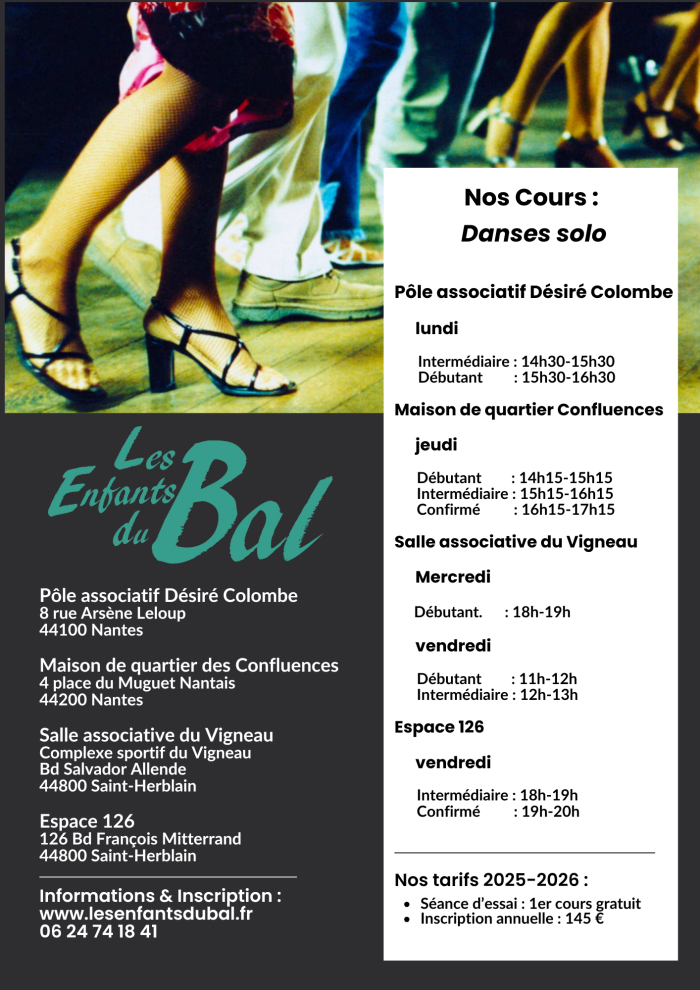 Les Enfants du Bal

Pôle associatif Désiré Colombe
8 rue Arsène Leloup
44100 Nantes

Maison de quartier des Confluences
4 place du Muguet Nantais
44200 Nantes

Salle associative du Vigneau
Complexe sportif du Vigneau
Bd Salvador Allende
44800 Saint-Herblain

Espace 126
126 Bd François Mitterrand
44800 Saint-Herblain

Informations & Inscription :
www.lesenfantsdubal.fr
06 24 74 18 41

Nos Cours :
Danses solo

Pôle associatif Désiré Colombe

lundi

Intermédiaire : 14h30-15h30
Débutant : 15h30-16h30

Maison de quartier Confluences

jeudi

Débutant : 14h15-15h15
Intermédiaire : 15h15-16h15
Confirmé : 16h15-17h15

Salle associative du Vigneau

Mercredi

Débutant. : 18h-19h

vendredi

Débutant : 11h-12h
Intermédiaire : 12h-13h

Espace 126

vendredi

Intermédiaire : 18h-19h
Confirmé : 19h-20h

Nos tarifs 2025-2026 :
• Séance d'essai : 1er cours gratuit
• Inscription annuelle : 145 €